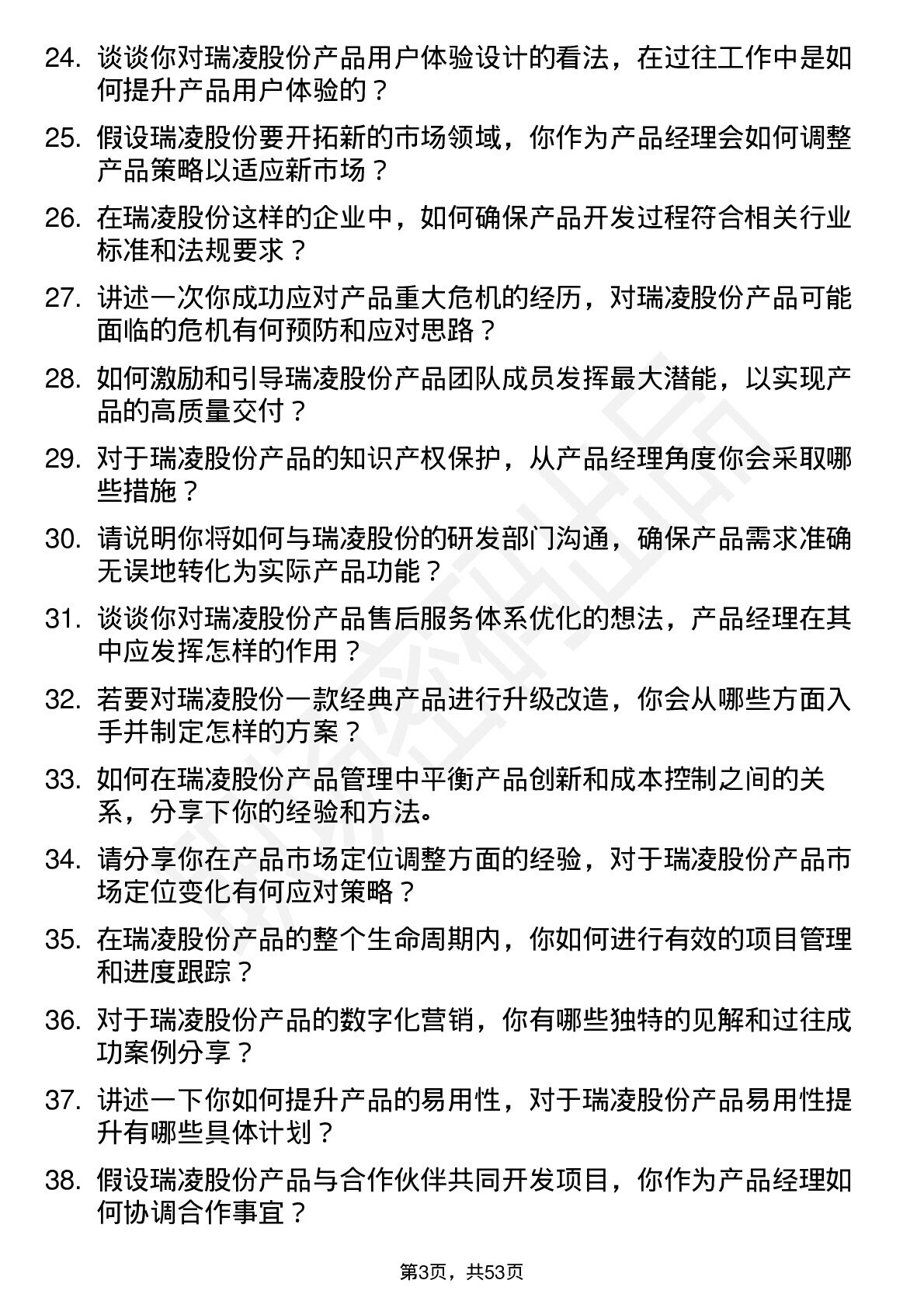 24. 谈谈你对瑞凌股份产品用户体验设计的看法，在过往工作中是如何提升产品用户体验的？

25. 假设瑞凌股份要开拓新的市场领域，你作为产品经理会如何调整产品策略以适应新市场？

26. 在瑞凌股份这样的企业中，如何确保产品开发过程符合相关行业标准和法规要求？

27. 讲述一次你成功应对产品重大危机的经历，对瑞凌股份产品可能面临的危机有何预防和应对思路？

28. 如何激励和引导瑞凌股份产品团队成员发挥最大潜能，以实现产品的高质量交付？

29. 对于瑞凌股份产品的知识产权保护，从产品经理角度你会采取哪些措施？

30. 请说明你将如何与瑞凌股份的研发部门沟通，确保产品需求准确无误地转化为实际产品功能？

31. 谈谈你对瑞凌股份产品售后服务体系优化的想法，产品经理在其中应发挥怎样的作用？

32. 若要对瑞凌股份一款经典产品进行升级改造，你会从哪些方面入手并制定怎样的方案？

33. 如何在瑞凌股份产品管理中平衡产品创新和成本控制之间的关系，分享下你的经验和方法。

34. 请分享你在产品市场定位调整方面的经验，对于瑞凌股份产品市场定位变化有何应对策略？

35. 在瑞凌股份产品的整个生命周期内，你如何进行有效的项目管理和进度跟踪？

36. 对于瑞凌股份产品的数字化营销，你有哪些独特的见解和过往成功案例分享？

37. 讲述一下你如何提升产品的易用性，对于瑞凌股份产品易用性提升有哪些具体计划？

38. 假设瑞凌股份产品与合作伙伴共同开发项目，你作为产品经理如何协调合作事宜？

第3页，共53页